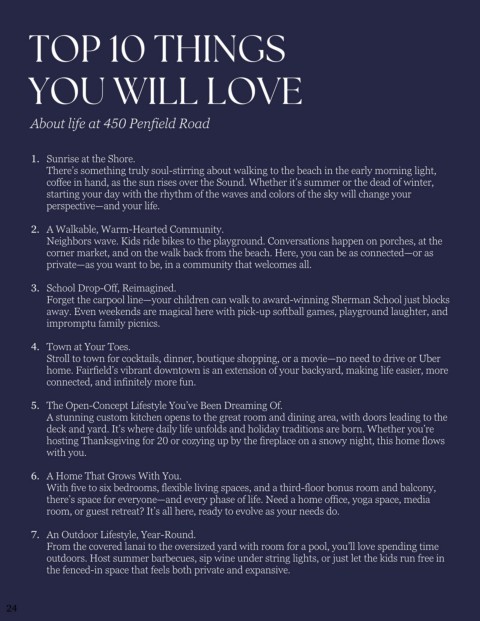 TOP 10 THINGS YOU WILL LOVE

About life at 450 Penfield Road

1. Sunrise at the Shore.
There's something truly soul-stirring about walking to the beach in the early morning light, coffee in hand, as the sun rises over the Sound. Whether it's summer or the dead of winter, starting your day with the rhythm of the waves and colors of the sky will change your perspective—and your life.

2. A Walkable, Warm-Hearted Community.
Neighbors wave. Kids ride bikes to the playground. Conversations happen on porches, at the corner market, and on the walk back from the beach. Here, you can be as connected—or as private—as you want to be, in a community that welcomes all.

3. School Drop-Off, Reimagined.
Forget the carpool line—your children can walk to award-winning Sherman School just blocks away. Even weekends are magical here with pick-up softball games, playground laughter, and impromptu family picnics.

4. Town at Your Toes.
Stroll to town for cocktails, dinner, boutique shopping, or a movie—no need to drive or Uber home. Fairfield's vibrant downtown is an extension of your backyard, making life easier, more connected, and infinitely more fun.

5. The Open-Concept Lifestyle You've Been Dreaming Of.
A stunning custom kitchen opens to the great room and dining area, with doors leading to the deck and yard. It's where daily life unfolds and holiday traditions are born. Whether you're hosting Thanksgiving for 20 or cozying up by the fireplace on a snowy night, this home flows with you.

6. A Home That Grows With You.
With five to six bedrooms, flexible living spaces, and a third-floor bonus room and balcony, there's space for everyone—and every phase of life. Need a home office, yoga space, media room, or guest retreat? It's all here, ready to evolve as your needs do.

7. An Outdoor Lifestyle, Year-Round.
From the covered lanai to the oversized yard with room for a pool, you'll love spending time outdoors. Host summer barbecues, sip wine under string lights, or just let the kids run free in the fenced-in space that feels both private and expansive.

24